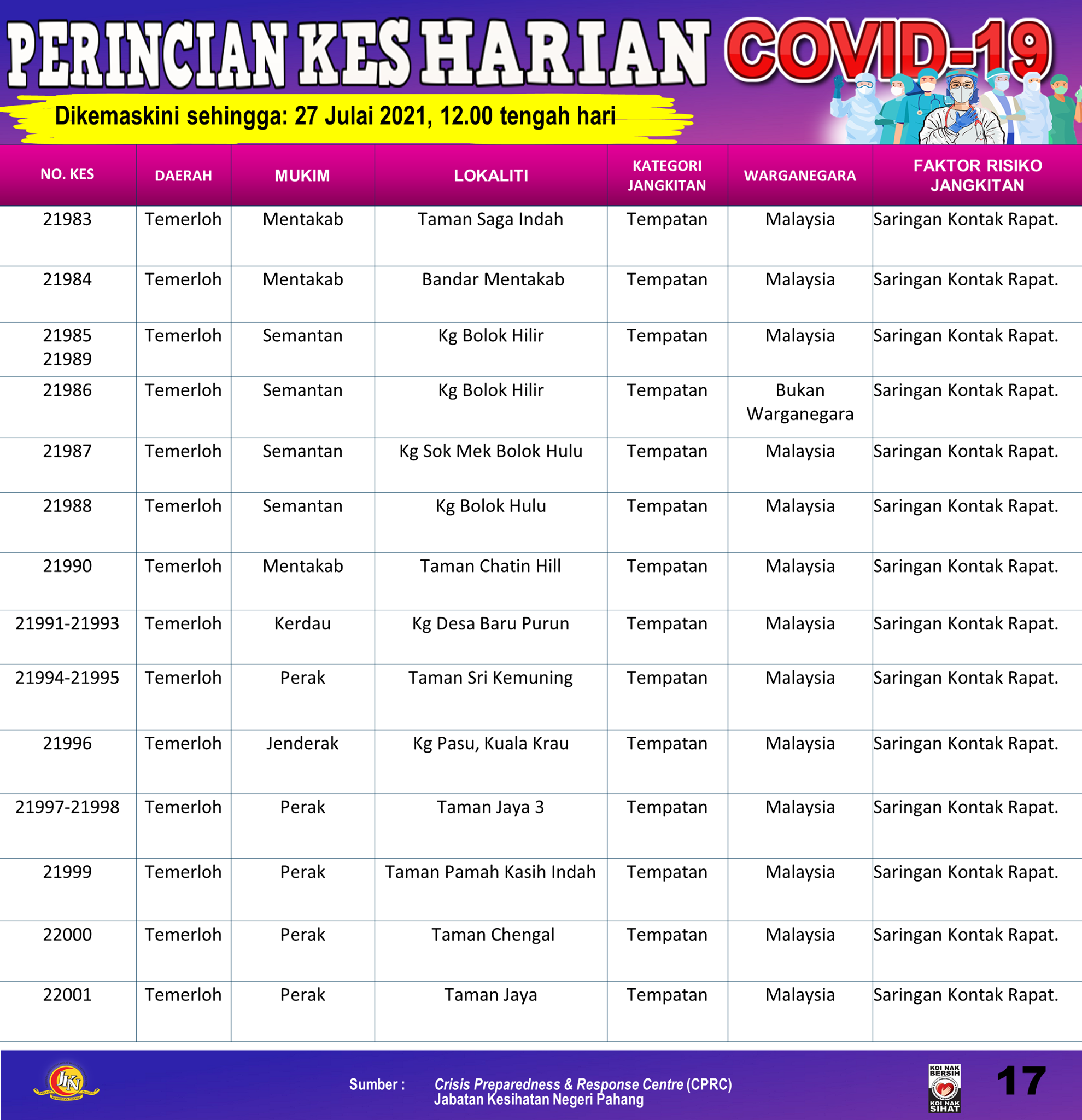 PERINCIAN KES HARIAN COVID-19

Dikemaskini sehingga: 27 Julai 2021, 12.00 tengah hari

| NO. KES | DAERAH | MUKIM | LOKALITI | KATEGORI JANGKITAN | WARGANEGARA | FAKTOR RISIKO JANGKITAN |
|---|---|---|---|---|---|---|
| 21983 | Temerloh | Mentakab | Taman Saga Indah | Tempatan | Malaysia | Saringan Kontak Rapat. |
| 21984 | Temerloh | Mentakab | Bandar Mentakab | Tempatan | Malaysia | Saringan Kontak Rapat. |
| 21985 21989 | Temerloh | Semantan | Kg Bolok Hilir | Tempatan | Malaysia | Saringan Kontak Rapat. |
| 21986 | Temerloh | Semantan | Kg Bolok Hilir | Tempatan | Bukan Warganegara | Saringan Kontak Rapat. |
| 21987 | Temerloh | Semantan | Kg Sok Mek Bolok Hulu | Tempatan | Malaysia | Saringan Kontak Rapat. |
| 21988 | Temerloh | Semantan | Kg Bolok Hulu | Tempatan | Malaysia | Saringan Kontak Rapat. |
| 21990 | Temerloh | Mentakab | Taman Chatin Hill | Tempatan | Malaysia | Saringan Kontak Rapat. |
| 21991-21993 | Temerloh | Kerdau | Kg Desa Baru Purun | Tempatan | Malaysia | Saringan Kontak Rapat. |
| 21994-21995 | Temerloh | Perak | Taman Sri Kemuning | Tempatan | Malaysia | Saringan Kontak Rapat. |
| 21996 | Temerloh | Jenderak | Kg Pasu, Kuala Krau | Tempatan | Malaysia | Saringan Kontak Rapat. |
| 21997-21998 | Temerloh | Perak | Taman Jaya 3 | Tempatan | Malaysia | Saringan Kontak Rapat. |
| 21999 | Temerloh | Perak | Taman Pamah Kasih Indah | Tempatan | Malaysia | Saringan Kontak Rapat. |
| 22000 | Temerloh | Perak | Taman Chengal | Tempatan | Malaysia | Saringan Kontak Rapat. |
| 22001 | Temerloh | Perak | Taman Jaya | Tempatan | Malaysia | Saringan Kontak Rapat. |

JKN

Sumber : Crisis Preparedness & Response Centre (CPRC) Jabatan Kesihatan Negeri Pahang

KOI NAK BERSIH KOI NAK SIHAT

17